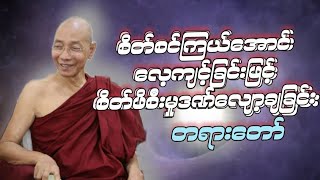 စိတ်စင်ကြယ်အောင်
လေ့ကျင့်ခြင်းဖြင့်
စိတ်ဖိစီးမှုဒဏ်လျှော့ချခြင်း
တရားတော်